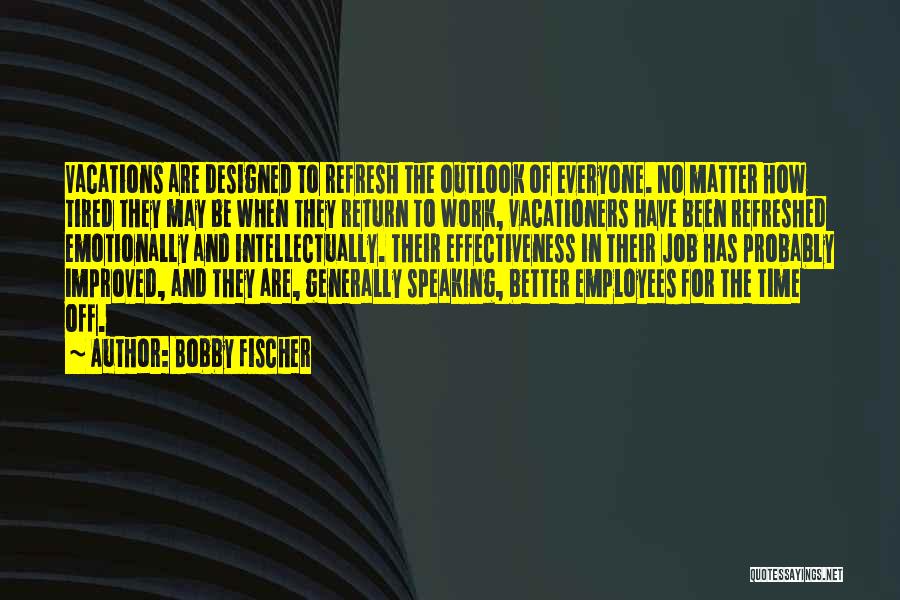 VACATIONS ARE DESIGNED TO REFRESH THE OUTLOOK OF EVERYONE. NO MATTER HOW TIRED THEY MAY BE WHEN THEY RETURN TO WORK, VACATIONERS HAVE BEEN REFRESHED EMOTIONALLY AND INTELLECTUALLY. THEIR EFFECTIVENESS IN THEIR JOB HAS PROBABLY IMPROVED, AND THEY ARE, GENERALLY SPEAKING, BETTER EMPLOYEES FOR THE TIME OFF.

~ AUTHOR: BOBBY FISCHER

QUOTESSAYINGS.NET